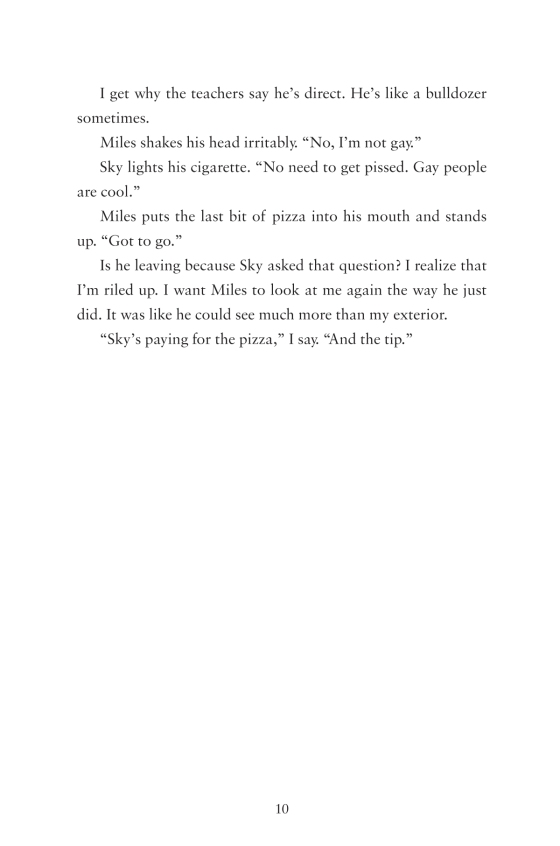 I get why the teachers say he's direct. He's like a bulldozer sometimes.

Miles shakes his head irritably. "No, I'm not gay."

Sky lights his cigarette. "No need to get pissed. Gay people are cool."

Miles puts the last bit of pizza into his mouth and stands up. "Got to go."

Is he leaving because Sky asked that question? I realize that I'm riled up. I want Miles to look at me again the way he just did. It was like he could see much more than my exterior.

"Sky's paying for the pizza," I say. "And the tip."

10